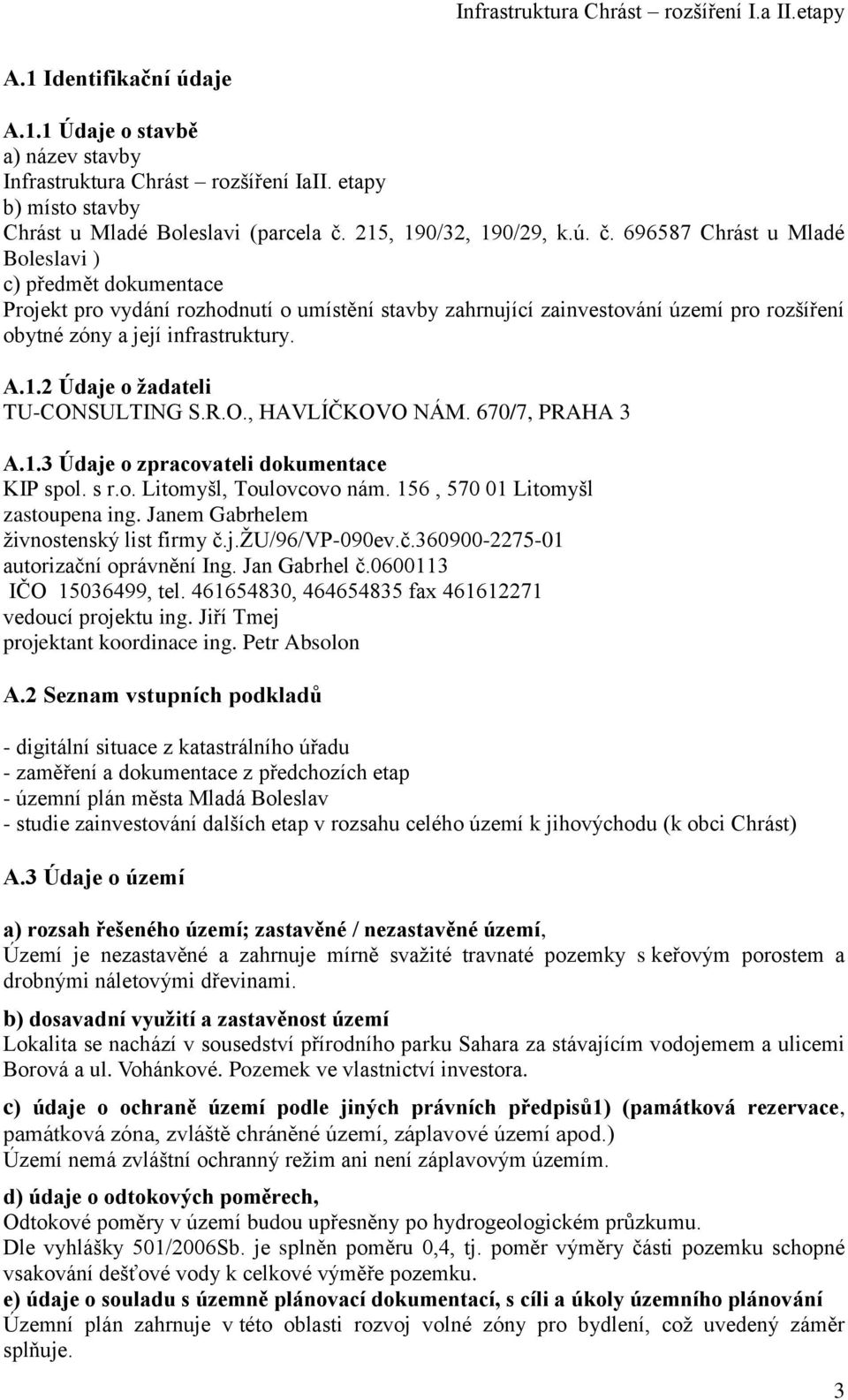 Infrastruktura Chrást – rozšíření I.a II.etapy

A.1 Identifikační údaje

A.1.1 Údaje o stavbě
a) název stavby
Infrastruktura Chrást – rozšíření IaII. etapy
b) místo stavby
Chrást u Mladé Boleslavi (parcela č. 215, 190/32, 190/29, k.ú. č. 696587 Chrást u Mladé Boleslavi )
c) předmět dokumentace
Projekt pro vydání rozhodnutí o umístění stavby zahrnující zainvestování území pro rozšíření obytné zóny a její infrastruktury.

A.1.2 Údaje o žadateli
TU-CONSULTING S.R.O., HAVLÍČKOVO NÁM. 670/7, PRAHA 3

A.1.3 Údaje o zpracovateli dokumentace
KIP spol. s r.o. Litomyšl, Toulovcovo nám. 156 , 570 01 Litomyšl
zastoupena ing. Janem Gabrhelem
živnostenský list firmy č.j.ŽU/96/VP-090ev.č.360900-2275-01
autorizační oprávnění Ing. Jan Gabrhel č.0600113
IČO 15036499, tel. 461654830, 464654835 fax 461612271
vedoucí projektu ing. Jiří Tmej
projektant koordinace ing. Petr Absolon

A.2 Seznam vstupních podkladů

- digitální situace z katastrálního úřadu
- zaměření a dokumentace z předchozích etap
- územní plán města Mladá Boleslav
- studie zainvestování dalších etap v rozsahu celého území k jihovýchodu (k obci Chrást)

A.3 Údaje o území

a) rozsah řešeného území; zastavěné / nezastavěné území,
Území je nezastavěné a zahrnuje mírně svažité travnaté pozemky s keřovým porostem a drobnými náletovými dřevinami.

b) dosavadní využití a zastavěnost území
Lokalita se nachází v sousedství přírodního parku Sahara za stávajícím vodojemem a ulicemi Borová a ul. Vohánkové. Pozemek ve vlastnictví investora.

c) údaje o ochraně území podle jiných právních předpisů1) (památková rezervace, památková zóna, zvláště chráněné území, záplavové území apod.)
Území nemá zvláštní ochranný režim ani není záplavovým územím.

d) údaje o odtokových poměrech,
Odtokové poměry v území budou upřesněny po hydrogeologickém průzkumu.
Dle vyhlášky 501/2006Sb. je splněn poměru 0,4, tj. poměr výměry části pozemku schopné vsakování dešťové vody k celkové výměře pozemku.
e) údaje o souladu s územně plánovací dokumentací, s cíli a úkoly územního plánování
Územní plán zahrnuje v této oblasti rozvoj volné zóny pro bydlení, což uvedený záměr splňuje.

3